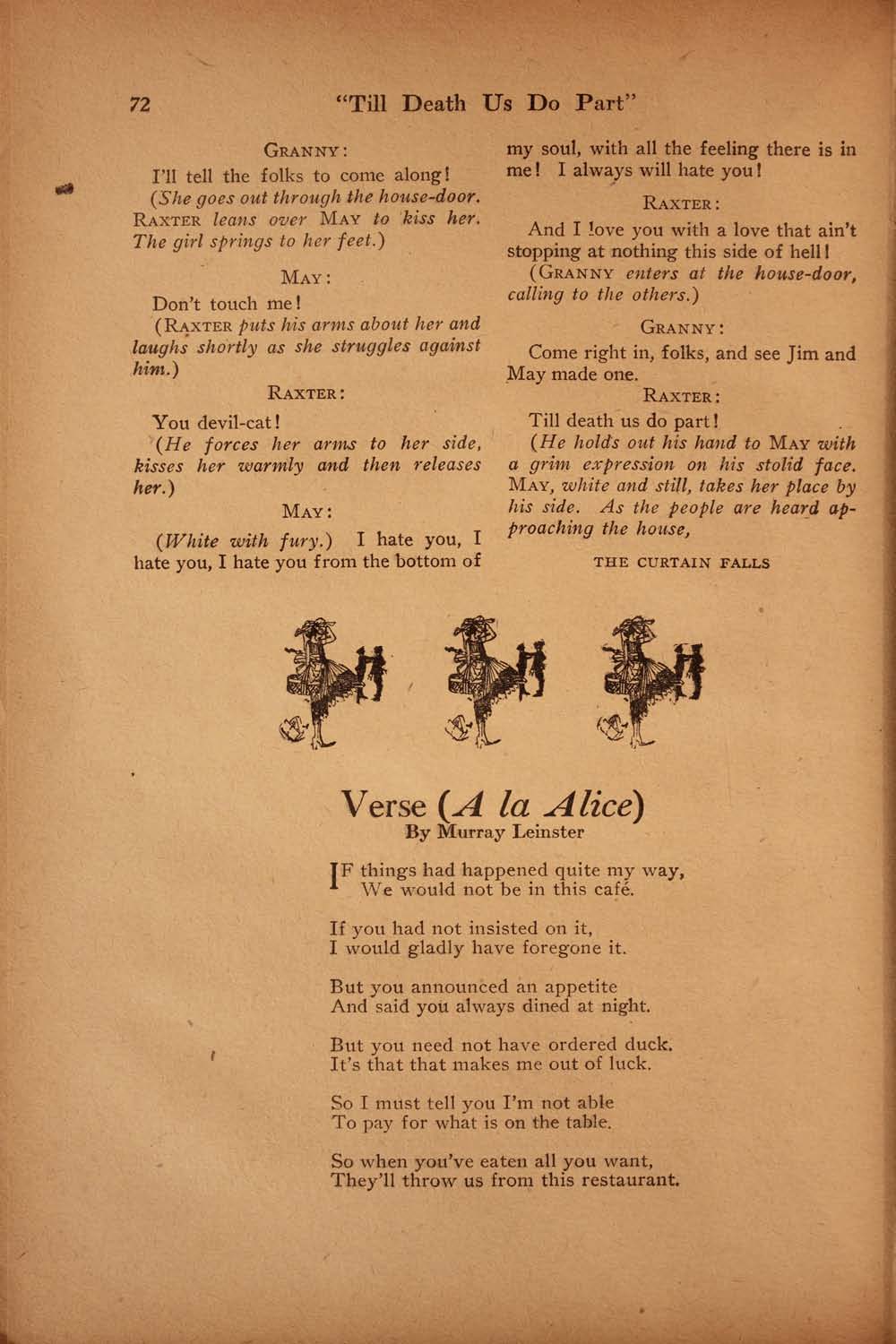 72 "Till Death Us Do Part"

GRANNY:

I'll tell the folks to come along!

(She goes out through the house-door. RAXTER leans over MAY to kiss her. The girl springs to her feet.)

MAY:

Don't touch me!

(RAXTER puts his arms about her and laughs shortly as she struggles against him.)

RAXTER:

You devil-cat!

(He forces her arms to her side, kisses her warmly and then releases her.)

MAY:

(White with fury.) I hate you, I hate you, I hate you from the bottom of my soul, with all the feeling there is in me! I always will hate you!

RAXTER:

And I love you with a love that ain't stopping at nothing this side of hell!

(GRANNY enters at the house-door, calling to the others.)

GRANNY:

Come right in, folks, and see Jim and May made one.

RAXTER:

Till death us do part!

(He holds out his hand to MAY with a grim expression on his stolid face. MAY, white and still, takes her place by his side. As the people are heard approaching the house,

THE CURTAIN FALLS

Verse (A la Alice)
By Murray Leinster

IF things had happened quite my way,
We would not be in this café.

If you had not insisted on it,
I would gladly have foregone it.

But you announced an appetite
And said you always dined at night.

But you need not have ordered duck.
It's that that makes me out of luck.

So I must tell you I'm not able
To pay for what is on the table.

So when you've eaten all you want,
They'll throw us from this restaurant.